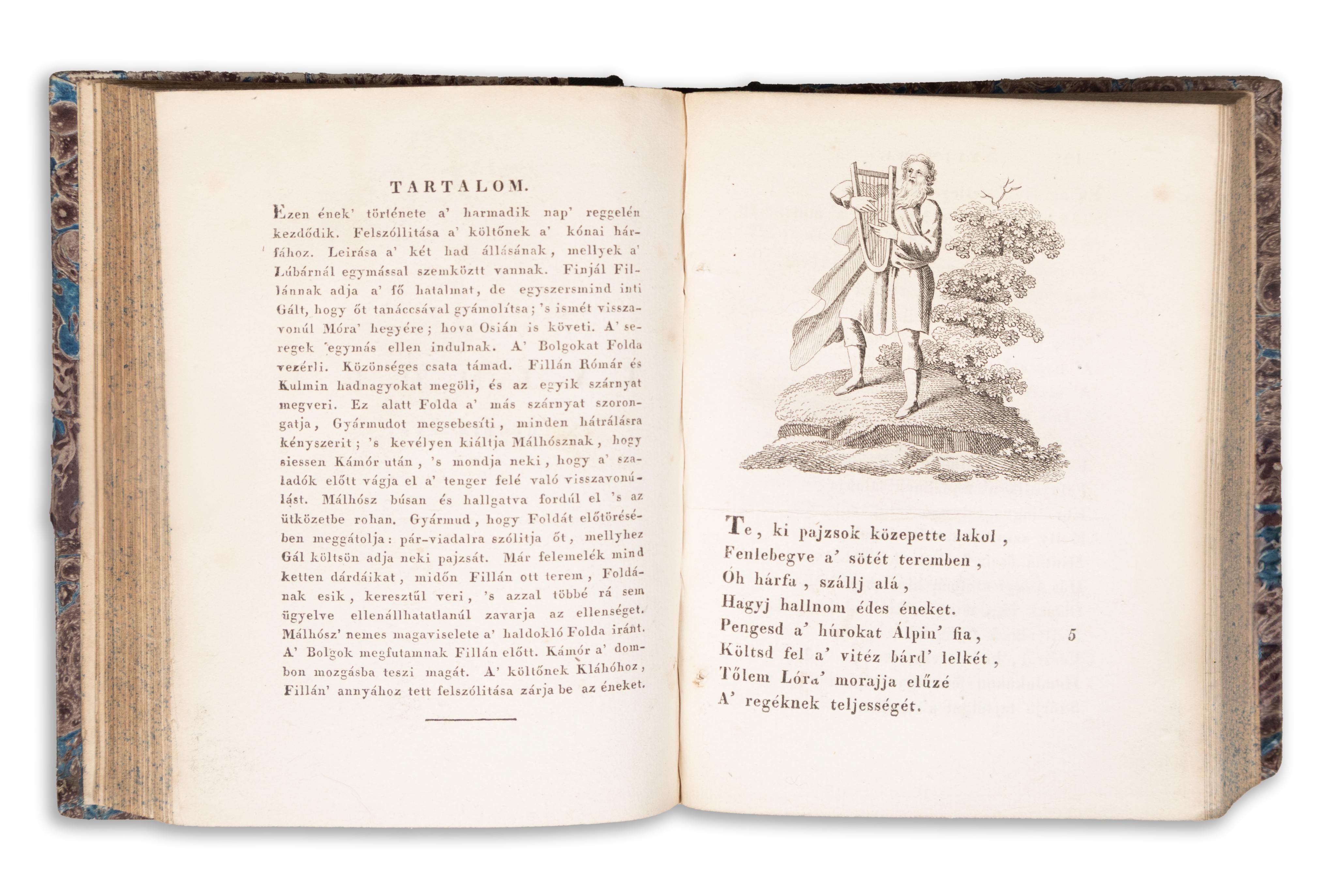 TARTALOM.

Ezen ének' története a' harmadik nap' reggelén kezdődik. Felszóllitása a' költőnek a' kónai hárfához. Leirása a' két had állásának, mellyek a' Lúbárnál egymással szemköztt vannak. Finjál Fillánnak adja a' fő hatalmat, de egyszersmind inti Gált, hogy őt tanáccsával gyámolítsa; 's ismét visszavonúl Móra' hegyére; hova Osián is követi. A' seregek egymás ellen indulnak. A' Bolgokat Folda vezérli. Közönséges csata támad. Fillán Rómár és Kulmin hadnagyokat megöli, és az egyik szárnyat megveri. Ez alatt Folda a' más szárnyat szorongatja, Gyármudot megsebesíti, minden hátrálásra kényszerit; 's kevélyen kiáltja Málhósznak, hogy siessen Kámór után, 's mondja neki, hogy a' szaladók előtt vágja el a' tenger felé való visszavonúlást. Málhósz búsan és hallgatva fordúl el 's az ütközetbe rohan. Gyármud, hogy Foldát előtörésében meggátolja: pár-viadalra szólitja őt, mellyhez Gál költsön adja neki pajzsát. Már felemelék mind ketten dárdáikat, midőn Fillán ott terem, Foldának esik, keresztűl veri, 's azzal többé rá sem ügyelve ellenállhatatlanúl zavarja az ellenséget. Málhósz' nemes magaviselete a' haldokló Folda iránt. A' Bolgok megfutamnak Fillán előtt. Kámór a' dombon mozgásba teszi magát. A' költőnek Kláhóhoz, Fillán' annyához tett felszólitása zárja be az éneket.

Te, ki pajzsok közepette lakol,
Fenlebegve a' sötét teremben,
Óh hárfa, szállj alá,
Hagyj hallnom édes éneket.
Pengesd a' húrokat Álpin' fia, 5
Költsd fel a' vitéz bárd' lelkét,
Tőlem Lóra' morajja elűzé
A' regéknek teljességét.